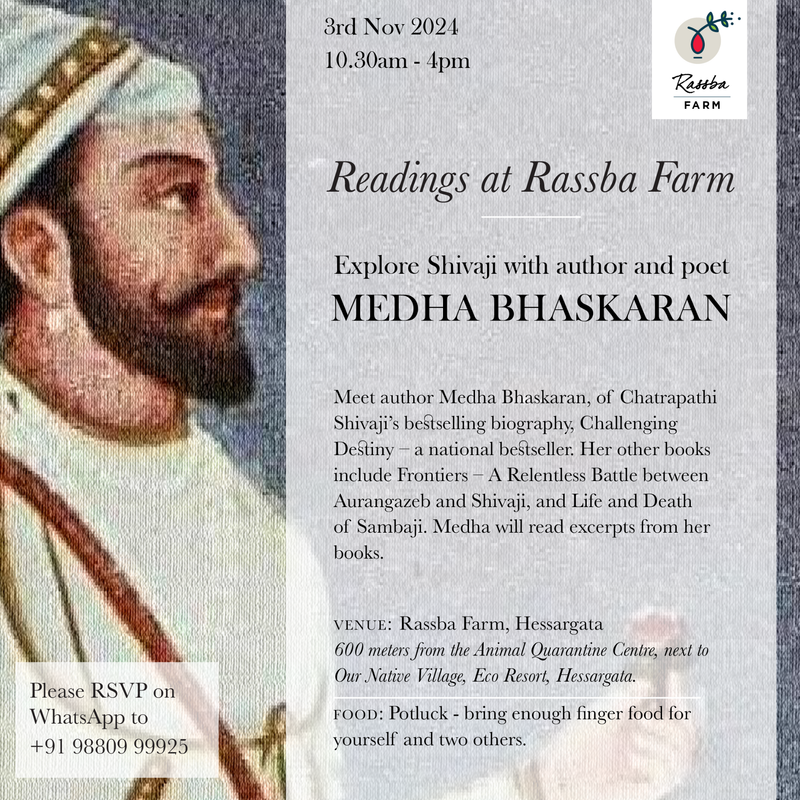 3rd Nov 2024
10.30am - 4pm

Rassba
FARM

Readings at Rassba Farm

Explore Shivaji with author and poet
MEDHA BHASKARAN

Meet author Medha Bhaskaran, of Chatrapathi Shivaji's bestselling biography, Challenging Destiny – a national bestseller. Her other books include Frontiers – A Relentless Battle between Aurangazeb and Shivaji, and Life and Death of Sambaji. Medha will read excerpts from her books.

VENUE: Rassba Farm, Hessargata
600 meters from the Animal Quarantine Centre, next to Our Native Village, Eco Resort, Hessargata.

FOOD: Potluck - bring enough finger food for yourself and two others.

Please RSVP on WhatsApp to +91 98809 99925